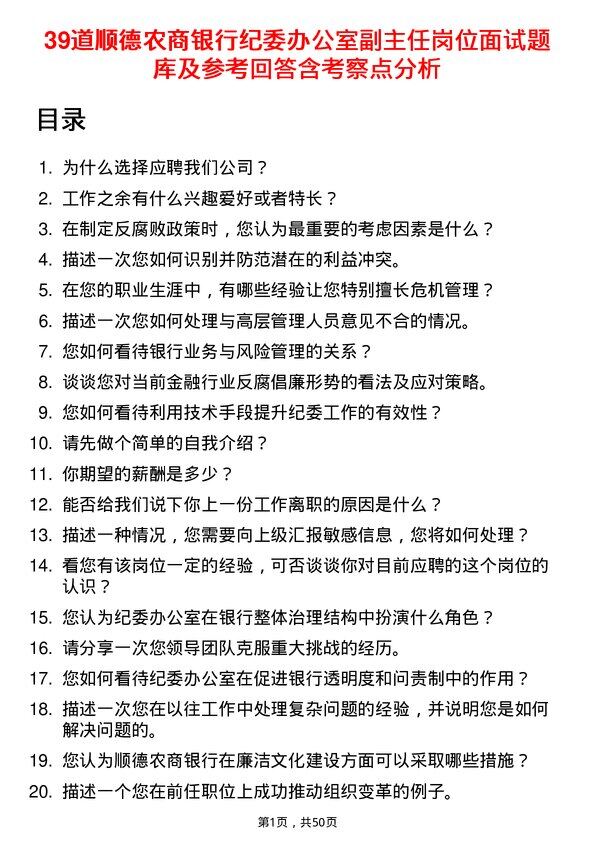 39道顺德农商银行纪委办公室副主任岗位面试题库及参考回答含考察点分析

目录

1. 为什么选择应聘我们公司？
2. 工作之余有什么兴趣爱好或者特长？
3. 在制定反腐败政策时，您认为最重要的考虑因素是什么？
4. 描述一次您如何识别并防范潜在的利益冲突。
5. 在您的职业生涯中，有哪些经验让您特别擅长危机管理？
6. 描述一次您如何处理与高层管理人员意见不合的情况。
7. 您如何看待银行业务与风险管理的关系？
8. 谈谈您对当前金融行业反腐倡廉形势的看法及应对策略。
9. 您如何看待利用技术手段提升纪委工作的有效性？
10. 请先做个简单的自我介绍？
11. 你期望的薪酬是多少？
12. 能否给我们说下你上一份工作离职的原因是什么？
13. 描述一种情况，您需要向上级汇报敏感信息，您将如何处理？
14. 看您有该岗位一定的经验，可否谈谈你对目前应聘的这个岗位的认识？
15. 您认为纪委办公室在银行整体治理结构中扮演什么角色？
16. 请分享一次您领导团队克服重大挑战的经历。
17. 您如何看待纪委办公室在促进银行透明度和问责制中的作用？
18. 描述一次您在以往工作中处理复杂问题的经验，并说明您是如何解决问题的。
19. 您认为顺德农商银行在廉洁文化建设方面可以采取哪些措施？
20. 描述一个您在前任职位上成功推动组织变革的例子。

第1页，共50页